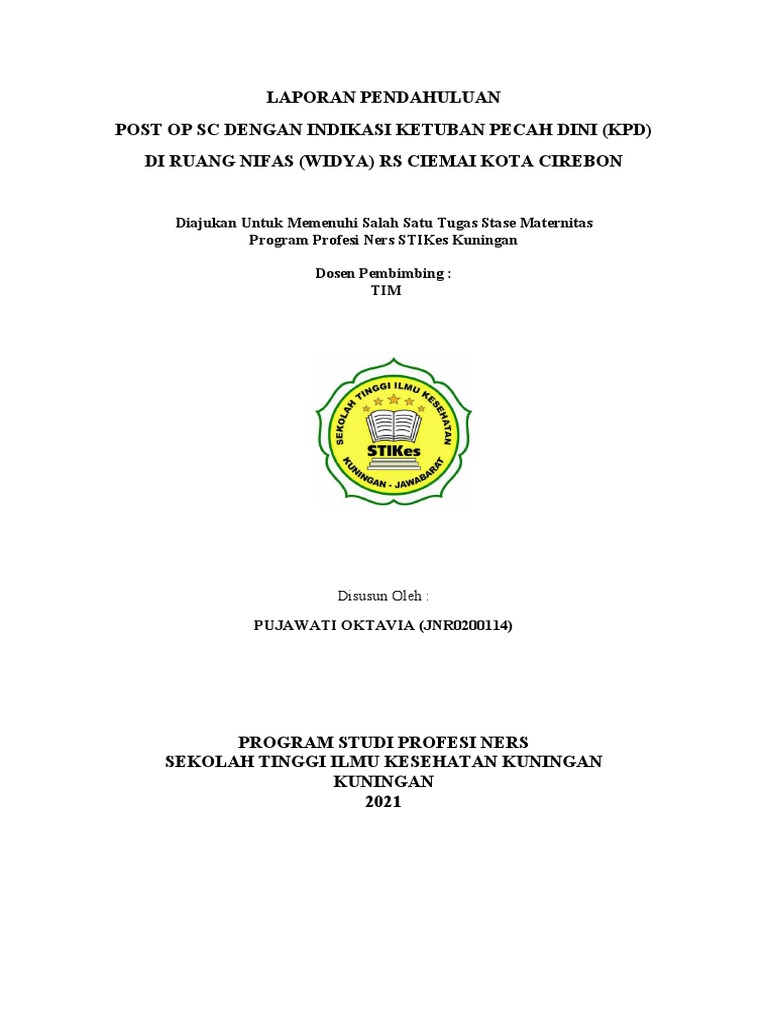 LAPORAN PENDAHULUAN

POST OP SC DENGAN INDIKASI KETUBAN PECAH DINI (KPD)

DI RUANG NIFAS (WIDYA) RS CIEMAI KOTA CIREBON

Diajukan Untuk Memenuhi Salah Satu Tugas Stase Maternitas
Program Profesi Ners STIKes Kuningan

Dosen Pembimbing :
TIM

SEKOLAH TINGGI ILMU KESEHATAN
STIKes
KUNINGAN - JAWABARAT

Disusun Oleh :

PUJAWATI OKTAVIA (JNR0200114)

PROGRAM STUDI PROFESI NERS
SEKOLAH TINGGI ILMU KESEHATAN KUNINGAN
KUNINGAN
2021